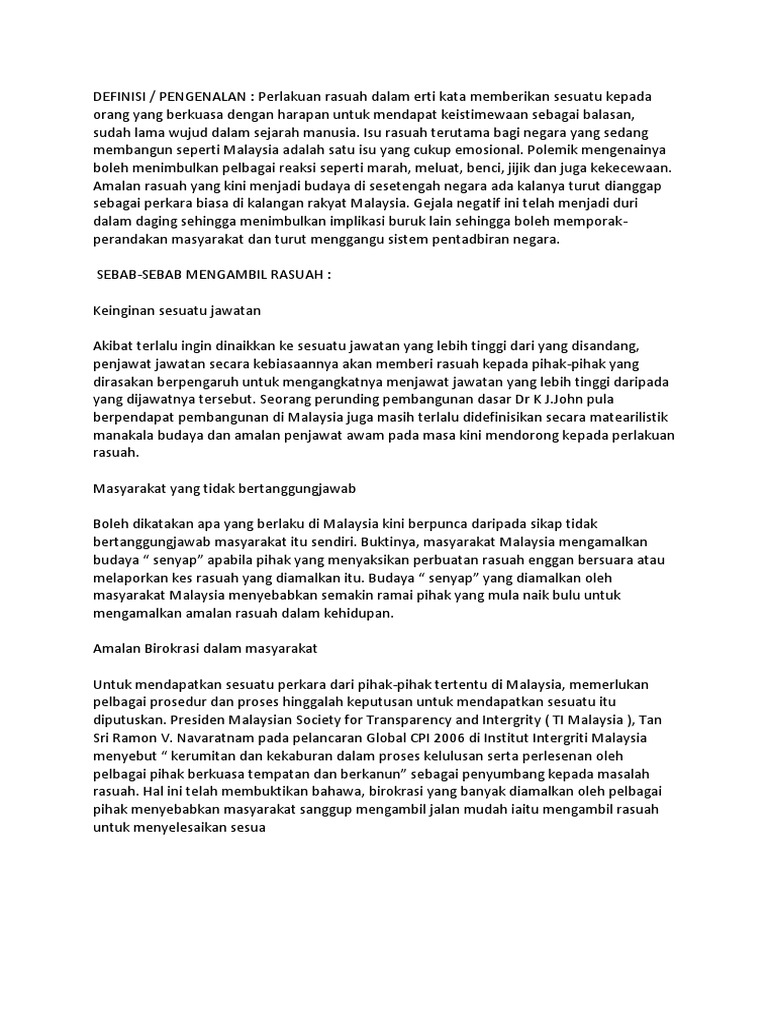 DEFINISI / PENGENALAN : Perlakuan rasuah dalam erti kata memberikan sesuatu kepada orang yang berkuasa dengan harapan untuk mendapat keistimewaan sebagai balasan, sudah lama wujud dalam sejarah manusia. Isu rasuah terutama bagi negara yang sedang membangun seperti Malaysia adalah satu isu yang cukup emosional. Polemik mengenainya boleh menimbulkan pelbagai reaksi seperti marah, meluat, benci, jijik dan juga kekecewaan. Amalan rasuah yang kini menjadi budaya di sesetengah negara ada kalanya turut dianggap sebagai perkara biasa di kalangan rakyat Malaysia. Gejala negatif ini telah menjadi duri dalam daging sehingga menimbulkan implikasi buruk lain sehingga boleh memporak-perandakan masyarakat dan turut menggangu sistem pentadbiran negara.

SEBAB-SEBAB MENGAMBIL RASUAH :

Keinginan sesuatu jawatan

Akibat terlalu ingin dinaikkan ke sesuatu jawatan yang lebih tinggi dari yang disandang, penjawat jawatan secara kebiasaannya akan memberi rasuah kepada pihak-pihak yang dirasakan berpengaruh untuk mengangkatnya menjawat jawatan yang lebih tinggi daripada yang dijawatnya tersebut. Seorang perunding pembangunan dasar Dr K J.John pula berpendapat pembangunan di Malaysia juga masih terlalu didefinisikan secara matearilistik manakala budaya dan amalan penjawat awam pada masa kini mendorong kepada perlakuan rasuah.

Masyarakat yang tidak bertanggungjawab

Boleh dikatakan apa yang berlaku di Malaysia kini berpunca daripada sikap tidak bertanggungjawab masyarakat itu sendiri. Buktinya, masyarakat Malaysia mengamalkan budaya “ senyap” apabila pihak yang menyaksikan perbuatan rasuah enggan bersuara atau melaporkan kes rasuah yang diamalkan itu. Budaya “ senyap” yang diamalkan oleh masyarakat Malaysia menyebabkan semakin ramai pihak yang mula naik bulu untuk mengamalkan amalan rasuah dalam kehidupan.

Amalan Birokrasi dalam masyarakat

Untuk mendapatkan sesuatu perkara dari pihak-pihak tertentu di Malaysia, memerlukan pelbagai prosedur dan proses hinggalah keputusan untuk mendapatkan sesuatu itu diputuskan. Presiden Malaysian Society for Transparency and Intergrity ( TI Malaysia ), Tan Sri Ramon V. Navaratnam pada pelancaran Global CPI 2006 di Institut Intergriti Malaysia menyebut “ kerumitan dan kekaburan dalam proses kelulusan serta perlesenan oleh pelbagai pihak berkuasa tempatan dan berkanun” sebagai penyumbang kepada masalah rasuah. Hal ini telah membuktikan bahawa, birokrasi yang banyak diamalkan oleh pelbagai pihak menyebabkan masyarakat sanggup mengambil jalan mudah iaitu mengambil rasuah untuk menyelesaikan sesua